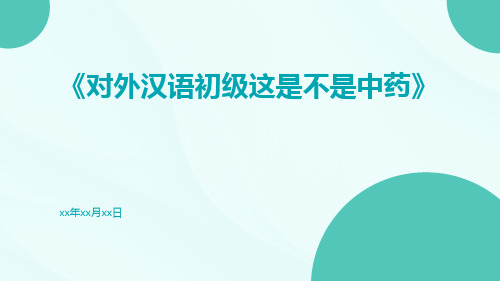 《对外汉语初级这是不是中药》

xx年xx月xx日